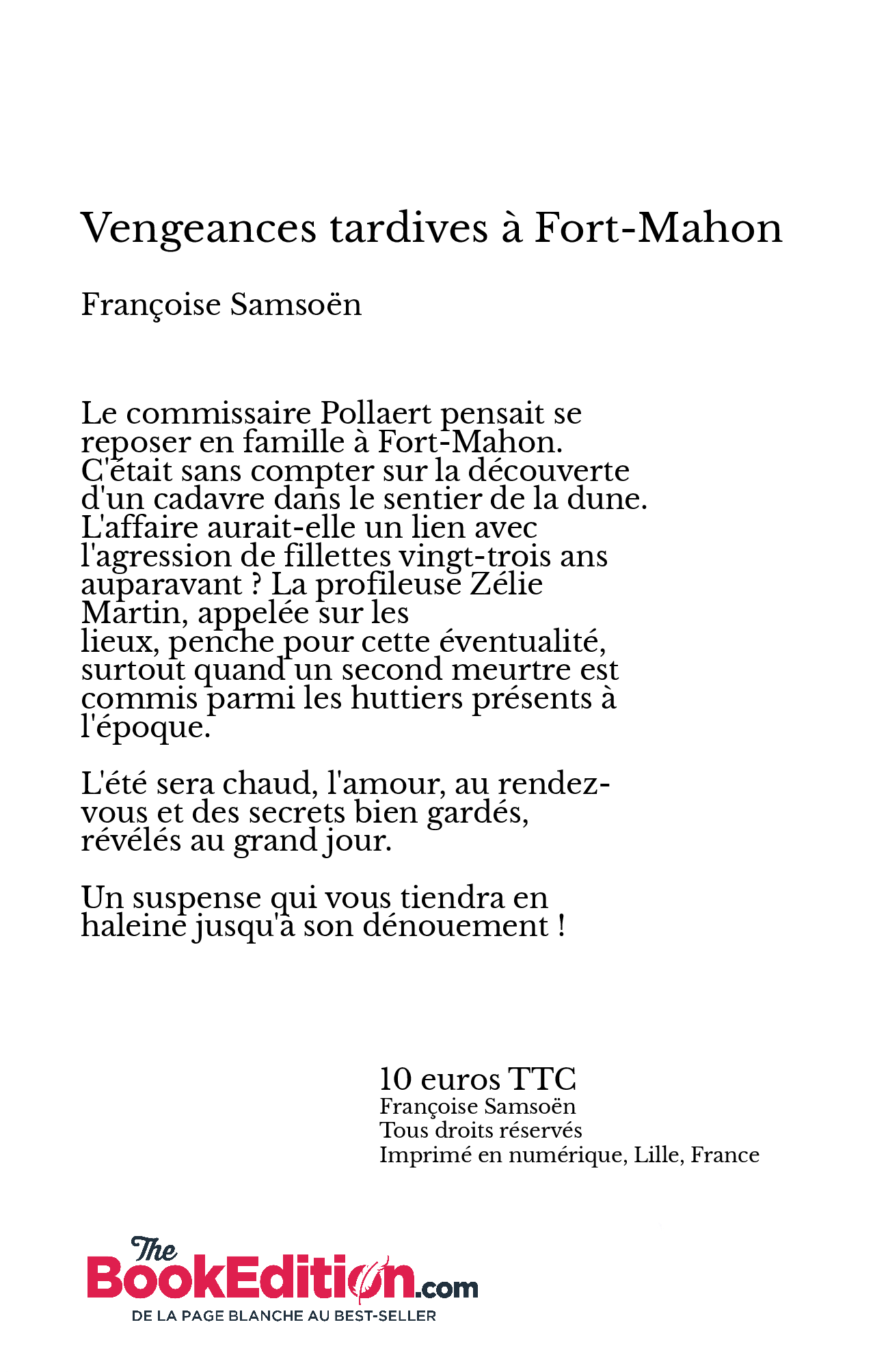 Vengeances tardives à Fort-Mahon

Françoise Samsoën

Le commissaire Pollaert pensait se reposer en famille à Fort-Mahon. C'était sans compter sur la découverte d'un cadavre dans le sentier de la dune. L'affaire aurait-elle un lien avec l'agression de fillettes vingt-trois ans auparavant ? La profileuse Zélie Martin, appelée sur les lieux, penche pour cette éventualité, surtout quand un second meurtre est commis parmi les huttiers présents à l'époque.

L'été sera chaud, l'amour, au rendez-vous et des secrets bien gardés, révélés au grand jour.

Un suspense qui vous tiendra en haleine jusqu'à son dénouement !

10 euros TTC
Françoise Samsoën
Tous droits réservés
Imprimé en numérique, Lille, France

The BookEdition.com
DE LA PAGE BLANCHE AU BEST-SELLER